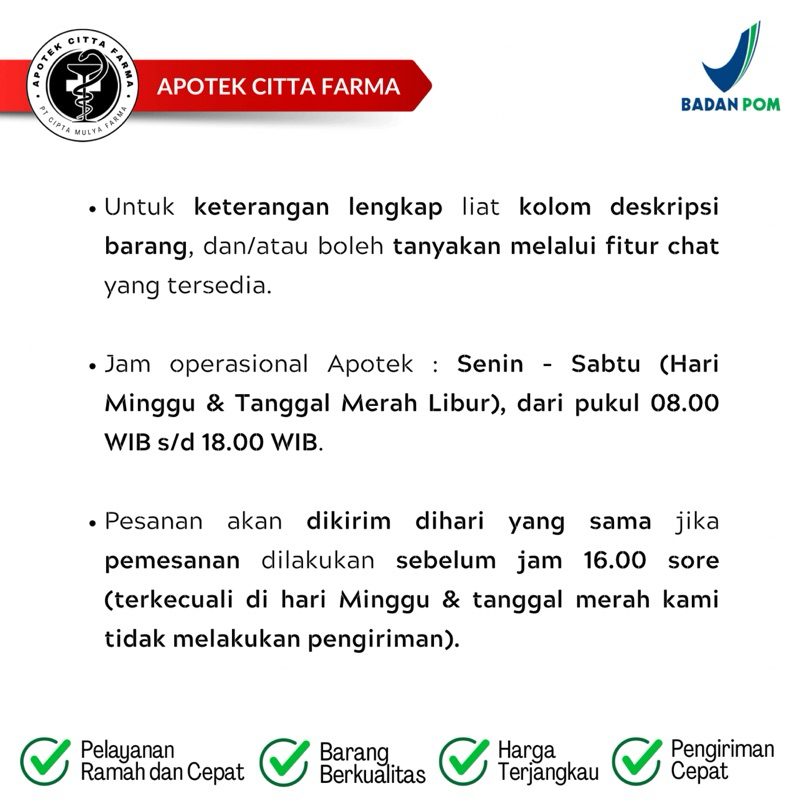 APOTEK CITTA FARMA
PT CIPTA MULYA FARMA

APOTEK CITTA FARMA

BADAN POM

• Untuk keterangan lengkap liat kolom deskripsi barang, dan/atau boleh tanyakan melalui fitur chat yang tersedia.

• Jam operasional Apotek : Senin - Sabtu (Hari Minggu & Tanggal Merah Libur), dari pukul 08.00 WIB s/d 18.00 WIB.

• Pesanan akan dikirim dihari yang sama jika pemesanan dilakukan sebelum jam 16.00 sore (terkecuali di hari Minggu & tanggal merah kami tidak melakukan pengiriman).

Pelayanan Ramah dan Cepat

Barang Berkualitas

Harga Terjangkau

Pengiriman Cepat